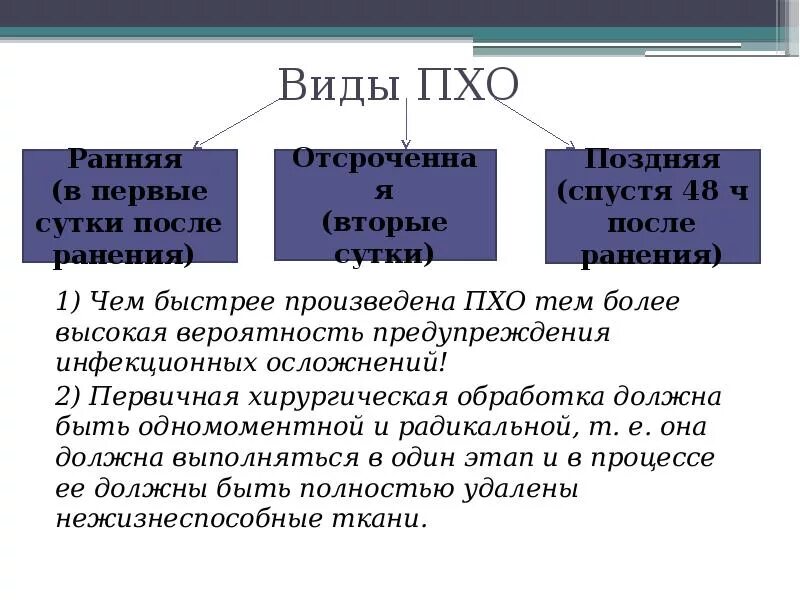 Виды ПХО

Ранняя (в первые сутки после ранения)

Отсроченная (вторые сутки)

Поздняя (спустя 48 ч после ранения)

1) Чем быстрее произведена ПХО тем более высокая вероятность предупреждения инфекционных осложнений!

2) Первичная хирургическая обработка должна быть одномоментной и радикальной, т. е. она должна выполняться в один этап и в процессе ее должны быть полностью удалены нежизнеспособные ткани.